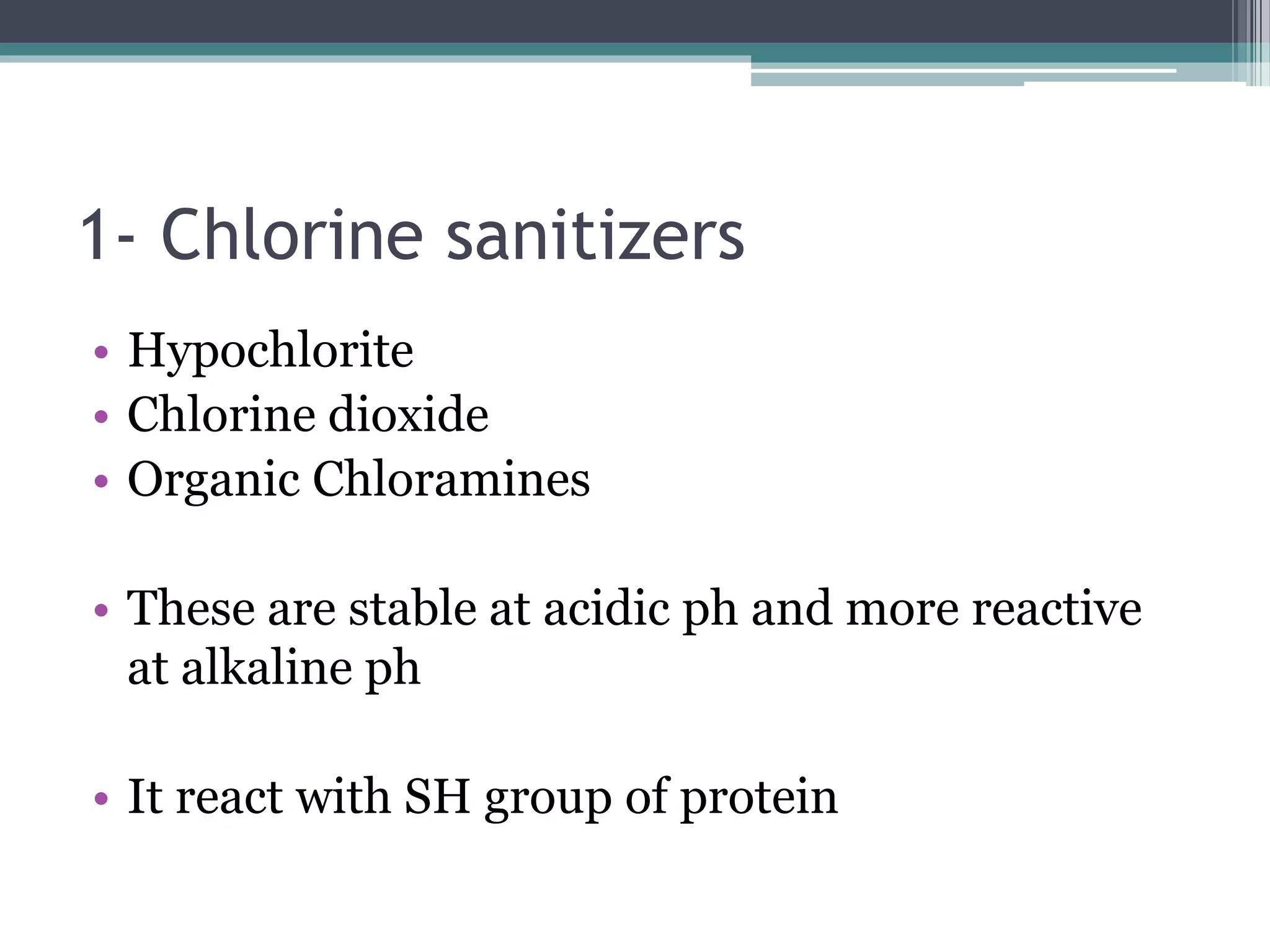 1- Chlorine sanitizers

• Hypochlorite
• Chlorine dioxide
• Organic Chloramines

• These are stable at acidic ph and more reactive at alkaline ph

• It react with SH group of protein